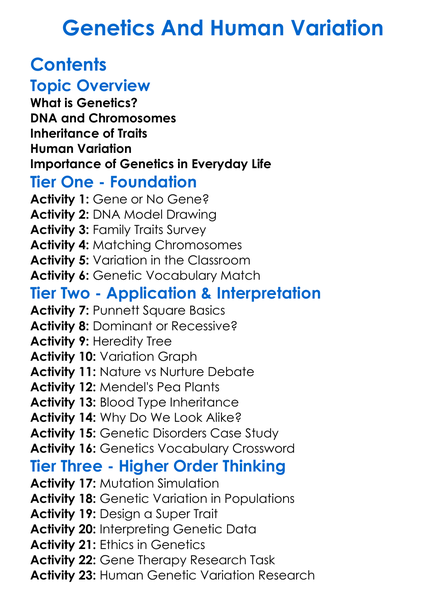 Genetics And Human Variation

Contents

Topic Overview

What is Genetics?
DNA and Chromosomes
Inheritance of Traits
Human Variation
Importance of Genetics in Everyday Life

Tier One - Foundation

Activity 1: Gene or No Gene?
Activity 2: DNA Model Drawing
Activity 3: Family Traits Survey
Activity 4: Matching Chromosomes
Activity 5: Variation in the Classroom
Activity 6: Genetic Vocabulary Match

Tier Two - Application & Interpretation

Activity 7: Punnett Square Basics
Activity 8: Dominant or Recessive?
Activity 9: Heredity Tree
Activity 10: Variation Graph
Activity 11: Nature vs Nurture Debate
Activity 12: Mendel's Pea Plants
Activity 13: Blood Type Inheritance
Activity 14: Why Do We Look Alike?
Activity 15: Genetic Disorders Case Study
Activity 16: Genetics Vocabulary Crossword

Tier Three - Higher Order Thinking

Activity 17: Mutation Simulation
Activity 18: Genetic Variation in Populations
Activity 19: Design a Super Trait
Activity 20: Interpreting Genetic Data
Activity 21: Ethics in Genetics
Activity 22: Gene Therapy Research Task
Activity 23: Human Genetic Variation Research